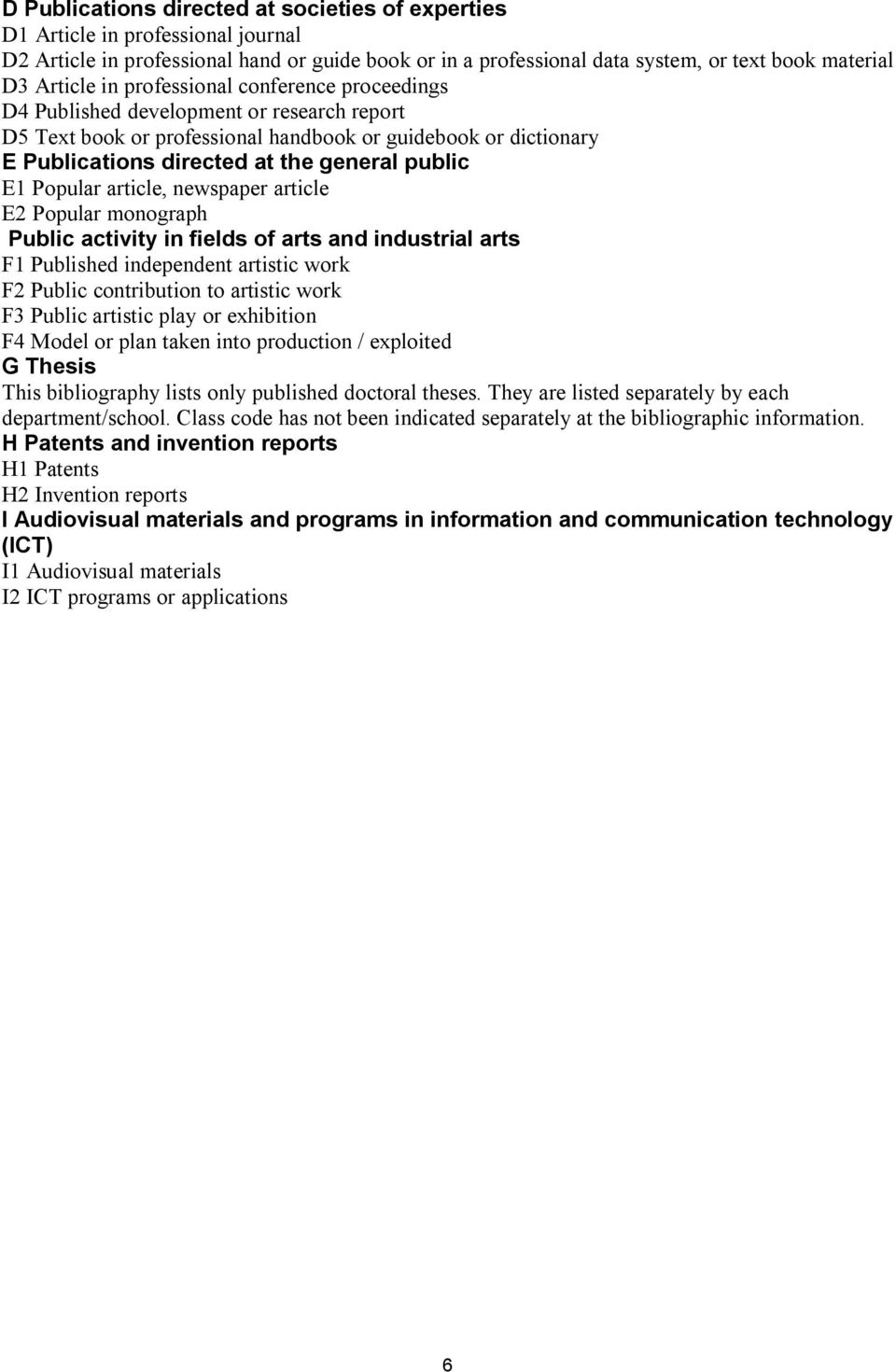 D Publications directed at societies of experties
D1 Article in professional journal
D2 Article in professional hand or guide book or in a professional data system, or text book material
D3 Article in professional conference proceedings
D4 Published development or research report
D5 Text book or professional handbook or guidebook or dictionary
E Publications directed at the general public
E1 Popular article, newspaper article
E2 Popular monograph
Public activity in fields of arts and industrial arts
F1 Published independent artistic work
F2 Public contribution to artistic work
F3 Public artistic play or exhibition
F4 Model or plan taken into production / exploited
G Thesis
This bibliography lists only published doctoral theses. They are listed separately by each department/school. Class code has not been indicated separately at the bibliographic information.
H Patents and invention reports
H1 Patents
H2 Invention reports
I Audiovisual materials and programs in information and communication technology (ICT)
I1 Audiovisual materials
I2 ICT programs or applications

6